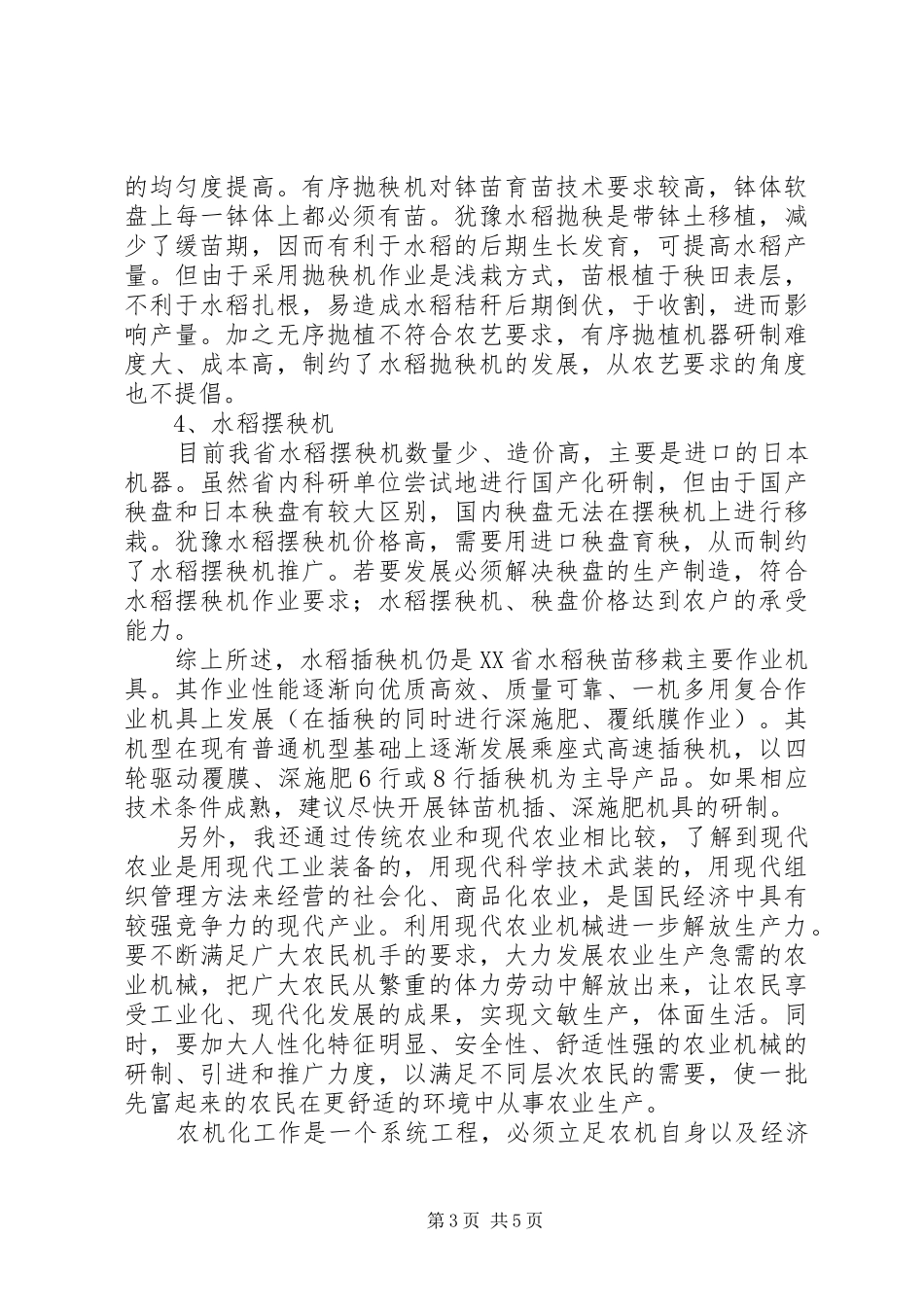 的均匀度提高。有序抛秧机对钵苗育苗技术要求较高，钵体软盘上每一钵体上都必须有苗。犹豫水稻抛秧是带钵土移植，减少了缓苗期，因而有利于水稻的后期生长发育，可提高水稻产量。但由于采用抛秧机作业是浅栽方式，苗根植于秧田表层，不利于水稻扎根，易造成水稻秸秆后期倒伏，于收割，进而影响产量。加之无序抛植不符合农艺要求，有序抛植机器研制难度大、成本高，制约了水稻抛秧机的发展，从农艺要求的角度也不提倡。

4、水稻摆秧机

目前我省水稻摆秧机数量少、造价高，主要是进口的日本机器。虽然省内科研单位尝试地进行国产化研制，但由于国产秧盘和日本秧盘有较大区别，国内秧盘无法在摆秧机上进行移栽。犹豫水稻摆秧机价格高，需要用进口秧盘育秧，从而制约了水稻摆秧机推广。若要发展必须解决秧盘的生产制造，符合水稻摆秧机作业要求；水稻摆秧机、秧盘价格达到农户的承受能力。

综上所述，水稻插秧机仍是XX省水稻秧苗移栽主要作业机具。其作业性能逐渐向优质高效、质量可靠、一机多用复合作业机具上发展（在插秧的同时进行深施肥、覆纸膜作业）。其机型在现有普通机型基础上逐渐发展乘座式高速插秧机，以四轮驱动覆膜、深施肥6行或8行插秧机为主导产品。如果相应技术条件成熟，建议尽快开展钵苗机插、深施肥机具的研制。

另外，我还通过传统农业和现代农业相比较，了解到现代农业是用现代工业装备的，用现代科学技术武装的，用现代组织管理方法来经营的社会化、商品化农业，是国民经济中具有较强竞争力的现代产业。利用现代农业机械进一步解放生产力。要不断满足广大农民机手的要求，大力发展农业生产急需的农业机械，把广大农民从繁重的体力劳动中解放出来，让农民享受工业化、现代化发展的成果，实现文敏生产，体面生活。同时，要加大人性化特征明显、安全性、舒适性强的农业机械的研制、引进和推广力度，以满足不同层次农民的需要，使一批先富起来的农民在更舒适的环境中从事农业生产。

农机化工作是一个系统工程，必须立足农机自身以及经济

第3页 共5页